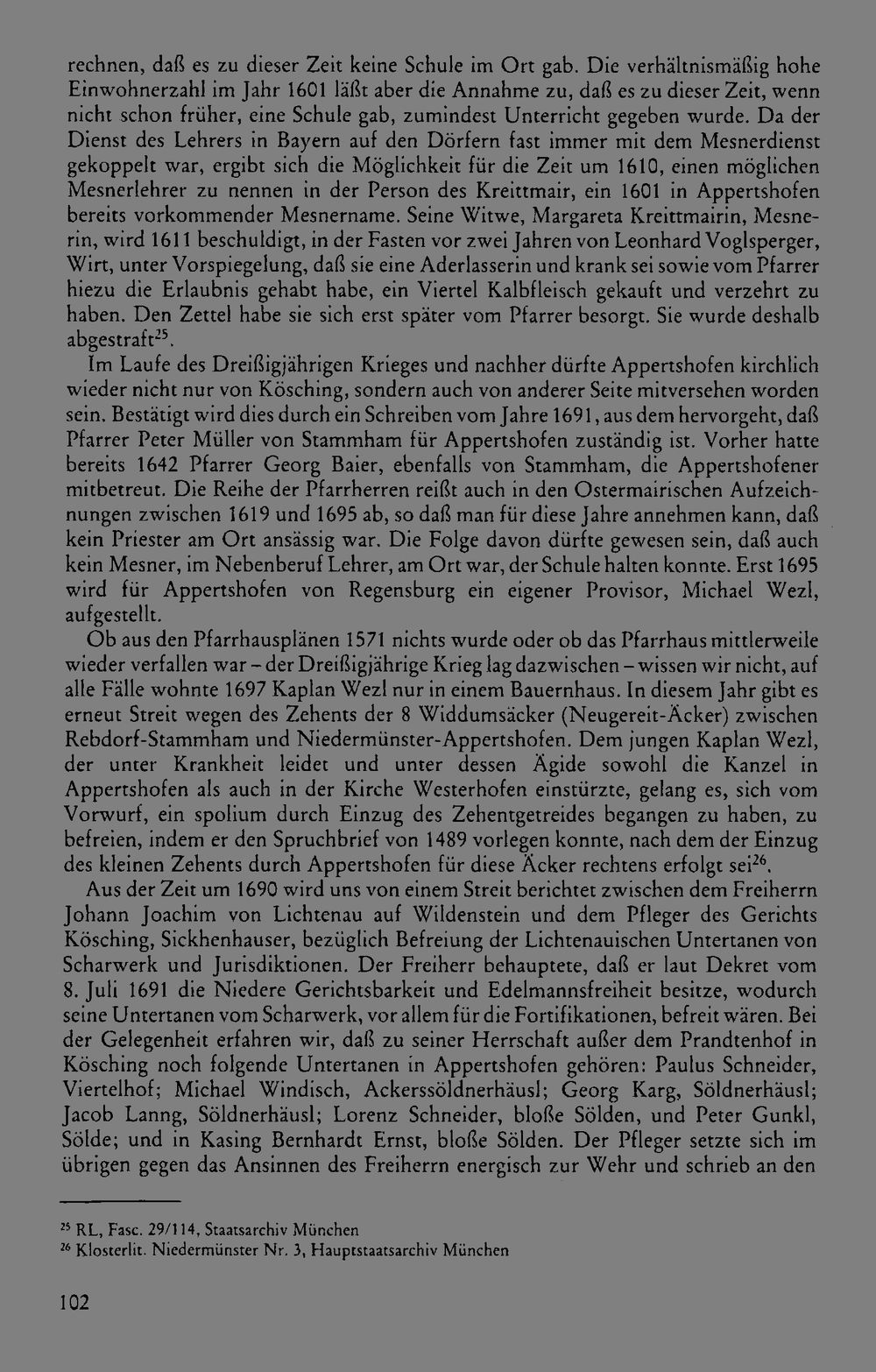 rechnen, daß es zu dieser Zeit keine Schule im Ort gab. Die verhältnismäßig hohe Einwohnerzahl im Jahr 1601 läßt aber die Annahme zu, daß es zu dieser Zeit, wenn nicht schon früher, eine Schule gab, zumindest Unterricht gegeben wurde. Da der Dienst des Lehrers in Bayern auf den Dörfern fast immer mit dem Mesnerdienst gekoppelt war, ergibt sich die Möglichkeit für die Zeit um 1610, einen möglichen Mesnerlehrer zu nennen in der Person des Kreittmair, ein 1601 in Appertshofen bereits vorkommender Mesnername. Seine Witwe, Margareta Kreittmairin, Mesnerin, wird 1611 beschuldigt, in der Fasten vor zwei Jahren von Leonhard Voglsperger, Wirt, unter Vorspiegelung, daß sie eine Aderlasserin und krank sei sowie vom Pfarrer hiezu die Erlaubnis gehabt habe, ein Viertel Kalbfleisch gekauft und verzehrt zu haben. Den Zettel habe sie sich erst später vom Pfarrer besorgt. Sie wurde deshalb abgestraft$^{25}$.

Im Laufe des Dreißigjährigen Krieges und nachher dürfte Appertshofen kirchlich wieder nicht nur von Kösching, sondern auch von anderer Seite mitversehen worden sein. Bestätigt wird dies durch ein Schreiben vom Jahre 1691, aus dem hervorgeht, daß Pfarrer Peter Müller von Stammham für Appertshofen zuständig ist. Vorher hatte bereits 1642 Pfarrer Georg Baier, ebenfalls von Stammham, die Appertshofener mitbetreut. Die Reihe der Pfarrherren reißt auch in den Ostermairischen Aufzeichnungen zwischen 1619 und 1695 ab, so daß man für diese Jahre annehmen kann, daß kein Priester am Ort ansässig war. Die Folge davon dürfte gewesen sein, daß auch kein Mesner, im Nebenberuf Lehrer, am Ort war, der Schule halten konnte. Erst 1695 wird für Appertshofen von Regensburg ein eigener Provisor, Michael Wezl, aufgestellt.

Ob aus den Pfarrhausplänen 1571 nichts wurde oder ob das Pfarrhaus mittlerweile wieder verfallen war – der Dreißigjährige Krieg lag dazwischen – wissen wir nicht, auf alle Fälle wohnte 1697 Kaplan Wezl nur in einem Bauernhaus. In diesem Jahr gibt es erneut Streit wegen des Zehents der 8 Widdumsäcker (Neugereit-Äcker) zwischen Rebdorf-Stammham und Niedermünster-Appertshofen. Dem jungen Kaplan Wezl, der unter Krankheit leidet und unter dessen Ägide sowohl die Kanzel in Appertshofen als auch in der Kirche Westerhofen einstürzte, gelang es, sich vom Vorwurf, ein spolium durch Einzug des Zehentgetreides begangen zu haben, zu befreien, indem er den Spruchbrief von 1489 vorlegen konnte, nach dem der Einzug des kleinen Zehents durch Appertshofen für diese Äcker rechtens erfolgt sei$^{26}$.

Aus der Zeit um 1690 wird uns von einem Streit berichtet zwischen dem Freiherrn Johann Joachim von Lichtenau auf Wildenstein und dem Pfleger des Gerichts Kösching, Sickhenhauser, bezüglich Befreiung der Lichtenauischen Untertanen von Scharwerk und Jurisdiktionen. Der Freiherr behauptete, daß er laut Dekret vom 8. Juli 1691 die Niedere Gerichtsbarkeit und Edelmannsfreiheit besitze, wodurch seine Untertanen vom Scharwerk, vor allem für die Fortifikationen, befreit wären. Bei der Gelegenheit erfahren wir, daß zu seiner Herrschaft außer dem Prandtenhof in Kösching noch folgende Untertanen in Appertshofen gehören: Paulus Schneider, Viertelhof; Michael Windisch, Ackerssöldnerhäusl; Georg Karg, Söldnerhäusl; Jacob Lanng, Söldnerhäusl; Lorenz Schneider, bloße Sölden, und Peter Gunkl, Sölde; und in Kasing Bernhardt Ernst, bloße Sölden. Der Pfleger setzte sich im übrigen gegen das Ansinnen des Freiherrn energisch zur Wehr und schrieb an den

$^{25}$ RL, Fasc. 29/114, Staatsarchiv München
$^{26}$ Klosterlit. Niedermünster Nr. 3, Hauptstaatsarchiv München

102